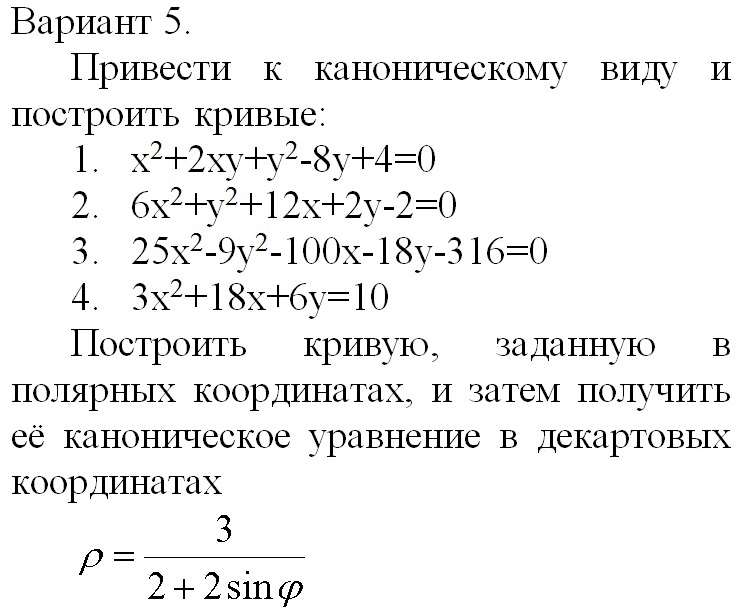 Вариант 5.

Привести к каноническому виду и построить кривые:

1. $x^2+2xy+y^2-8y+4=0$
2. $6x^2+y^2+12x+2y-2=0$
3. $25x^2-9y^2-100x-18y-316=0$
4. $3x^2+18x+6y=10$

Построить кривую, заданную в полярных координатах, и затем получить её каноническое уравнение в декартовых координатах

$\rho = \frac{3}{2+2\sin\varphi}$